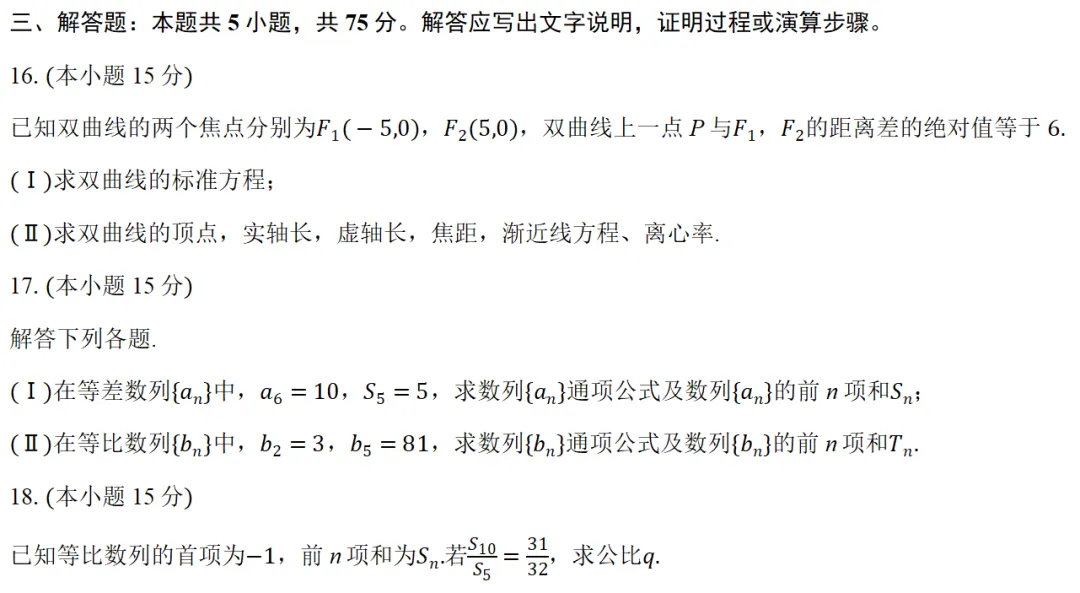 三、解答题：本题共 5 小题，共 75 分。解答应写出文字说明，证明过程或演算步骤。

16. (本小题 15 分)

已知双曲线的两个焦点分别为$F_1(-5,0)$，$F_2(5,0)$，双曲线上一点 $P$ 与$F_1$，$F_2$的距离差的绝对值等于 6.

(Ⅰ)求双曲线的标准方程；

(Ⅱ)求双曲线的顶点，实轴长，虚轴长，焦距，渐近线方程、离心率.

17. (本小题 15 分)

解答下列各题.

(Ⅰ)在等差数列$\{a_n\}$中，$a_6=10$，$S_5=5$，求数列$\{a_n\}$通项公式及数列$\{a_n\}$的前 $n$ 项和$S_n$；

(Ⅱ)在等比数列$\{b_n\}$中，$b_2=3$，$b_5=81$，求数列$\{b_n\}$通项公式及数列$\{b_n\}$的前 $n$ 项和$T_n$.

18. (本小题 15 分)

已知等比数列的首项为$-1$，前 $n$ 项和为$S_n$.若$\frac{S_{10}}{S_5}=\frac{31}{32}$，求公比$q$.